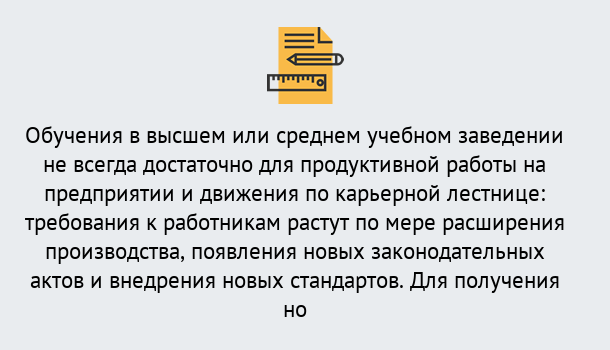 Обучения в высшем или среднем учебном заведении не всегда достаточно для продуктивной работы на предприятии и движения по карьерной лестнице: требования к работникам растут по мере расширения производства, появления новых законодательных актов и внедрения новых стандартов. Для получения но